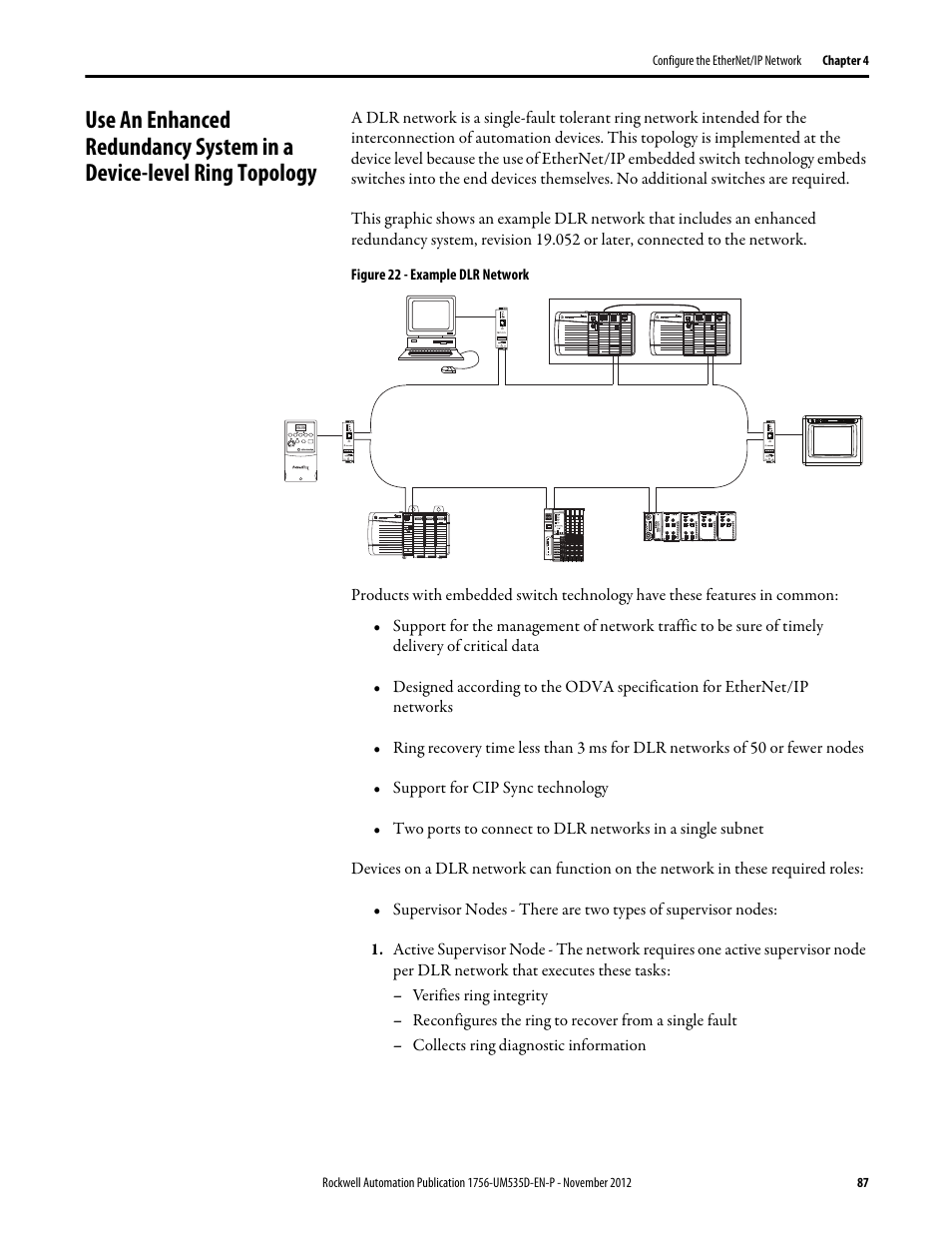 Configure the EtherNet/IP Network Chapter 4

Use An Enhanced Redundancy System in a Device-level Ring Topology

A DLR network is a single-fault tolerant ring network intended for the interconnection of automation devices. This topology is implemented at the device level because the use of EtherNet/IP embedded switch technology embeds switches into the end devices themselves. No additional switches are required.

This graphic shows an example DLR network that includes an enhanced redundancy system, revision 19.052 or later, connected to the network.

Figure 22 - Example DLR Network

Products with embedded switch technology have these features in common:

• Support for the management of network traffic to be sure of timely delivery of critical data

• Designed according to the ODVA specification for EtherNet/IP networks

• Ring recovery time less than 3 ms for DLR networks of 50 or fewer nodes

• Support for CIP Sync technology

• Two ports to connect to DLR networks in a single subnet

Devices on a DLR network can function on the network in these required roles:

• Supervisor Nodes - There are two types of supervisor nodes:

1. Active Supervisor Node - The network requires one active supervisor node per DLR network that executes these tasks:
– Verifies ring integrity
– Reconfigures the ring to recover from a single fault
– Collects ring diagnostic information

Rockwell Automation Publication 1756-UM535D-EN-P - November 2012 87